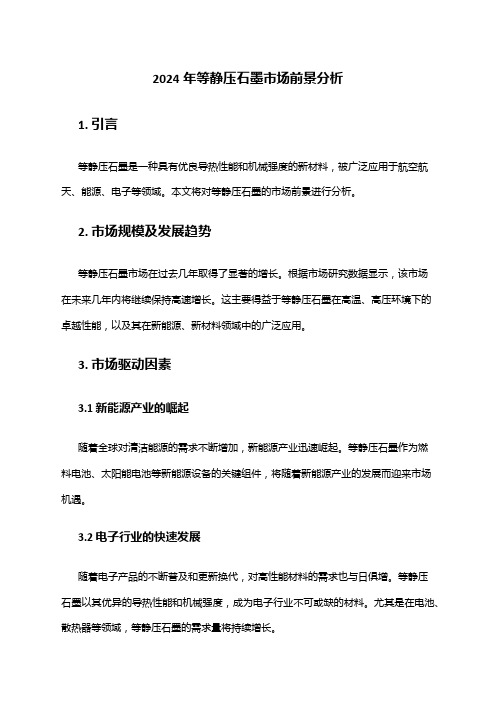 2024 年等静压石墨市场前景分析

1. 引言

等静压石墨是一种具有优良导热性能和机械强度的新材料，被广泛应用于航空航天、能源、电子等领域。本文将对等静压石墨的市场前景进行分析。

2. 市场规模及发展趋势

等静压石墨市场在过去几年取得了显著的增长。根据市场研究数据显示，该市场在未来几年内将继续保持高速增长。这主要得益于等静压石墨在高温、高压环境下的卓越性能，以及其在新能源、新材料领域中的广泛应用。

3. 市场驱动因素

3.1 新能源产业的崛起

随着全球对清洁能源的需求不断增加，新能源产业迅速崛起。等静压石墨作为燃料电池、太阳能电池等新能源设备的关键组件，将随着新能源产业的发展而迎来市场机遇。

3.2 电子行业的快速发展

随着电子产品的不断普及和更新换代，对高性能材料的需求也与日俱增。等静压石墨以其优异的导热性能和机械强度，成为电子行业不可或缺的材料。尤其是在电池、散热器等领域，等静压石墨的需求量将持续增长。